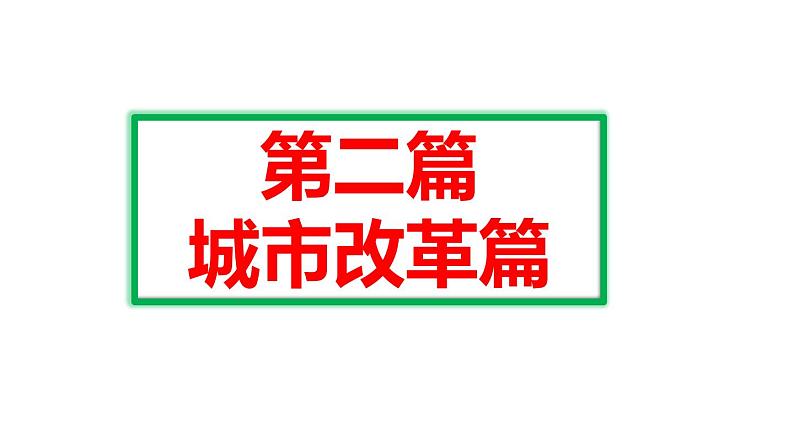 第二篇
城市改革篇